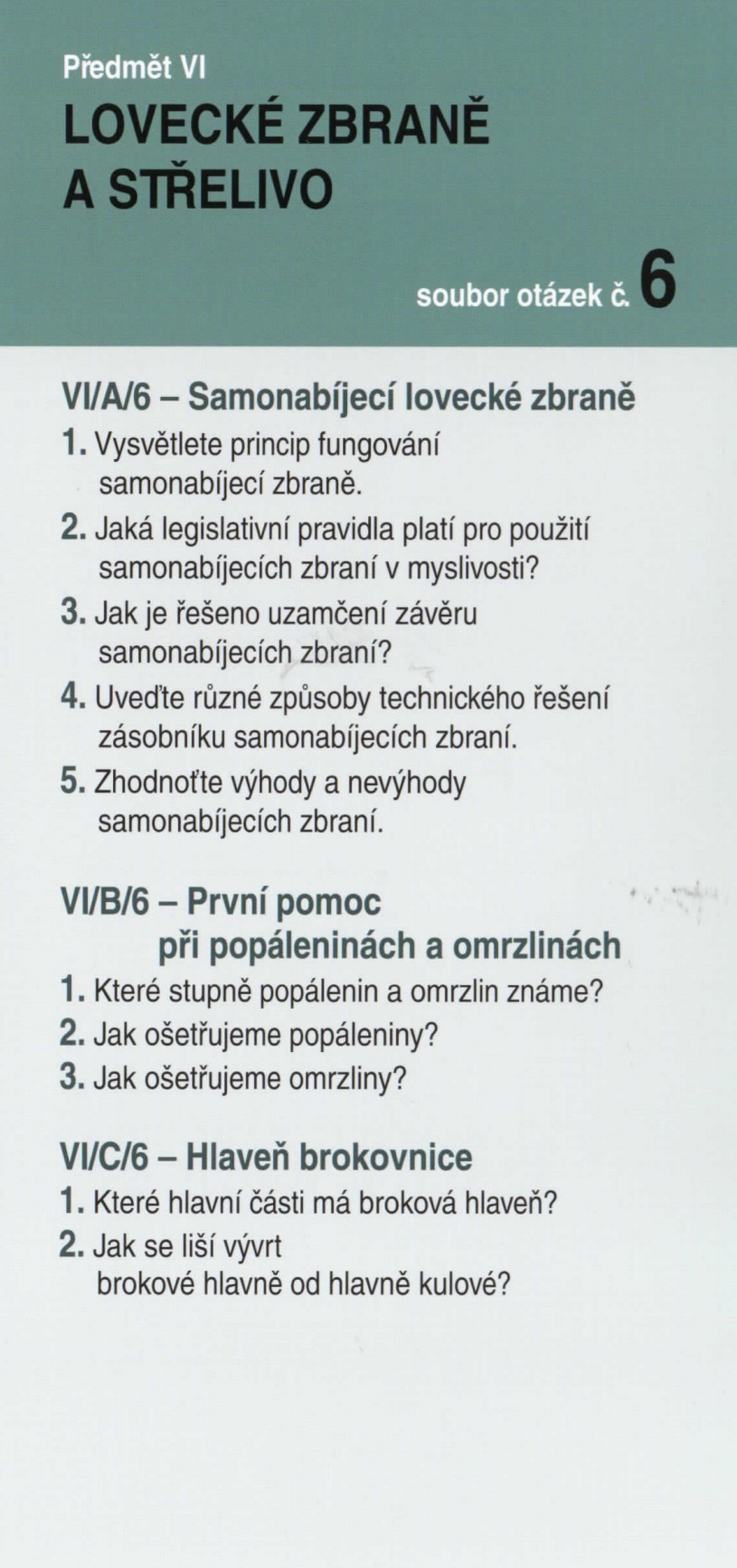 Předmět VI
LOVECKÉ ZBRANĚ A STŘELIVO

soubor otázek č. 6

VI/A/6 – Samonabíjecí lovecké zbraně
1. Vysvětlete princip fungování samonabíjecí zbraně.
2. Jaká legislativní pravidla platí pro použití samonabíjecích zbraní v myslivosti?
3. Jak je řešeno uzamčení závěru samonabíjecích zbraní?
4. Uveďte různé způsoby technického řešení zásobníku samonabíjecích zbraní.
5. Zhodnoťte výhody a nevýhody samonabíjecích zbraní.

VI/B/6 – První pomoc při popáleninách a omrzlinách
1. Které stupně popálenin a omrzlin známe?
2. Jak ošetřujeme popáleniny?
3. Jak ošetřujeme omrzliny?

VI/C/6 – Hlaveň brokovnice
1. Které hlavní části má broková hlaveň?
2. Jak se liší vývrt brokové hlavně od hlavně kulové?